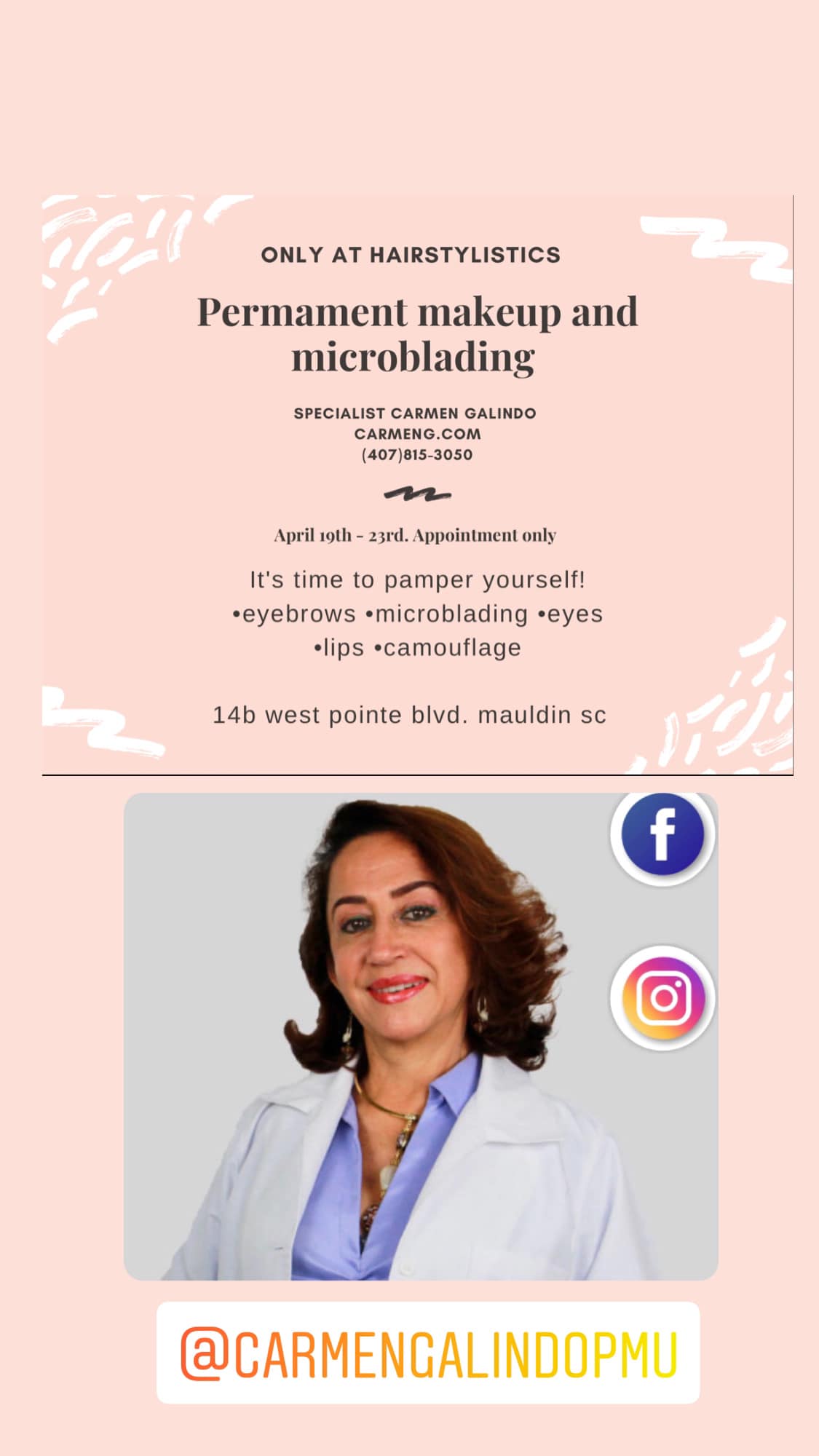 ONLY AT HAIRSTYLISTICS

Permament makeup and microblading

SPECIALIST CARMEN GALINDO
CARMENG.COM
(407)815-3050

April 19th - 23rd. Appointment only

It's time to pamper yourself!
•eyebrows •microblading •eyes
•lips •camouflage

14b west pointe blvd. mauldin sc

f

@CARMENGALINDOPMU